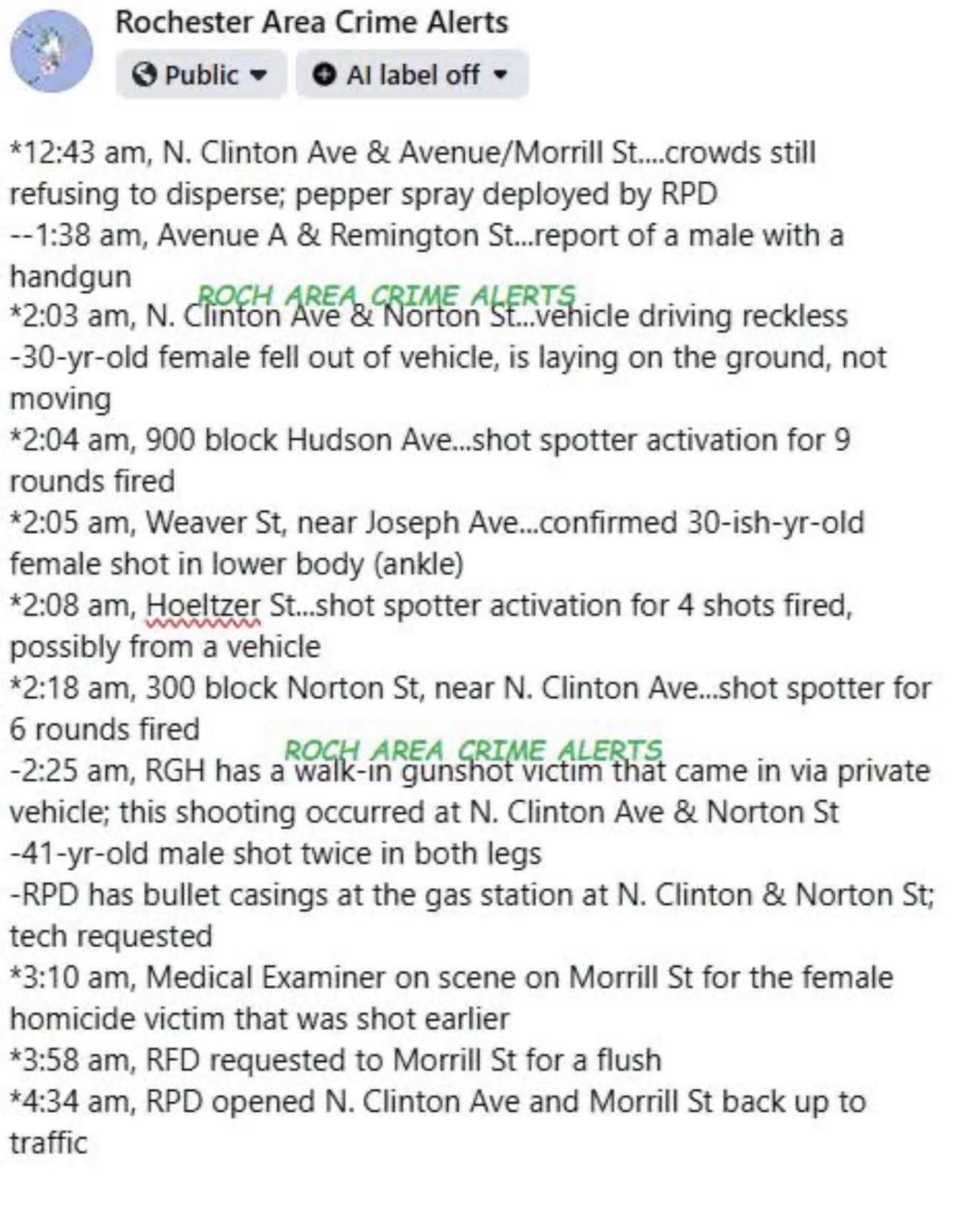 Rochester Area Crime Alerts

Public

AI label off

*12:43 am, N. Clinton Ave & Avenue/Morrill St....crowds still refusing to disperse; pepper spray deployed by RPD
--1:38 am, Avenue A & Remington St...report of a male with a handgun

ROCH AREA CRIME ALERTS

*2:03 am, N. Clinton Ave & Norton St...vehicle driving reckless
-30-yr-old female fell out of vehicle, is laying on the ground, not moving
*2:04 am, 900 block Hudson Ave...shot spotter activation for 9 rounds fired
*2:05 am, Weaver St, near Joseph Ave...confirmed 30-ish-yr-old female shot in lower body (ankle)
*2:08 am, Hoeltzer St...shot spotter activation for 4 shots fired, possibly from a vehicle
*2:18 am, 300 block Norton St, near N. Clinton Ave...shot spotter for 6 rounds fired

ROCH AREA CRIME ALERTS

-2:25 am, RGH has a walk-in gunshot victim that came in via private vehicle; this shooting occurred at N. Clinton Ave & Norton St
-41-yr-old male shot twice in both legs
-RPD has bullet casings at the gas station at N. Clinton & Norton St; tech requested
*3:10 am, Medical Examiner on scene on Morrill St for the female homicide victim that was shot earlier
*3:58 am, RFD requested to Morrill St for a flush
*4:34 am, RPD opened N. Clinton Ave and Morrill St back up to traffic